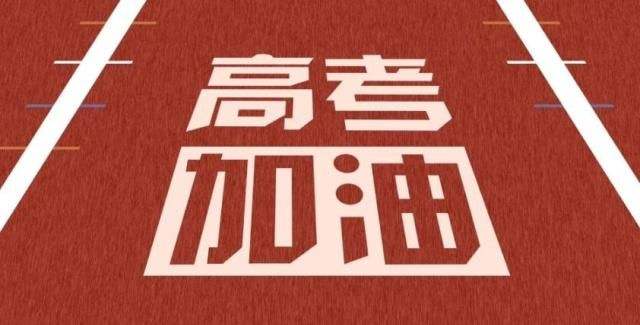 高考
加油